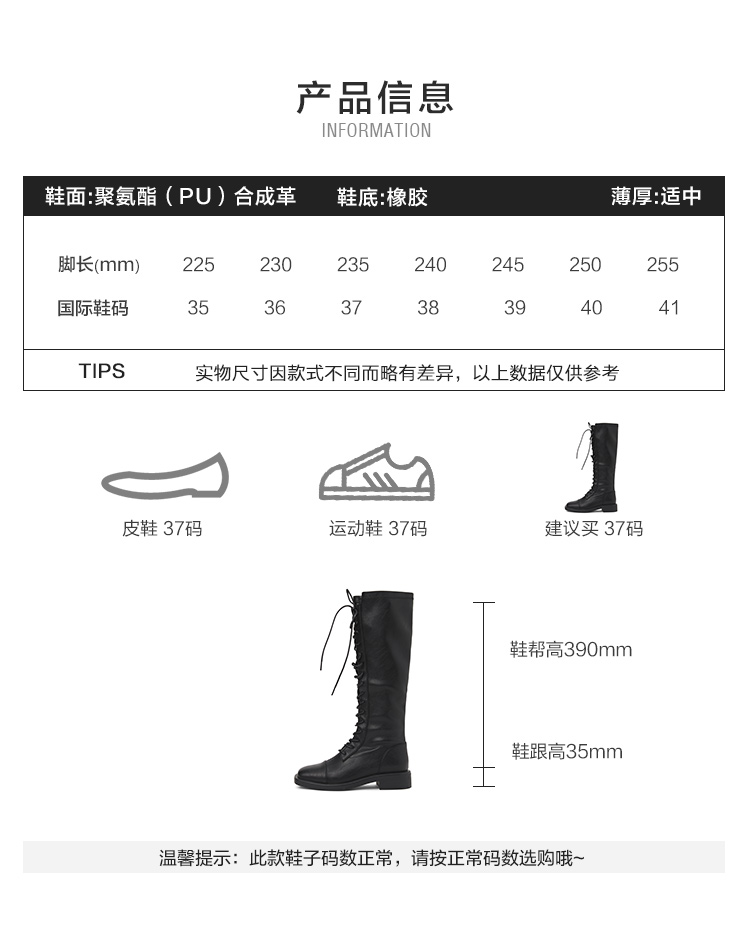 产品信息
INFORMATION

鞋面:聚氨酯（PU）合成革 鞋底:橡胶 薄厚:适中

| 脚长(mm) | 225 | 230 | 235 | 240 | 245 | 250 | 255 |
|---|---|---|---|---|---|---|---|
| 国际鞋码 | 35 | 36 | 37 | 38 | 39 | 40 | 41 |

TIPS 实物尺寸因款式不同而略有差异，以上数据仅供参考

皮鞋 37码

运动鞋 37码

建议买 37码

鞋帮高390mm

鞋跟高35mm

温馨提示：此款鞋子码数正常，请按正常码数选购哦~